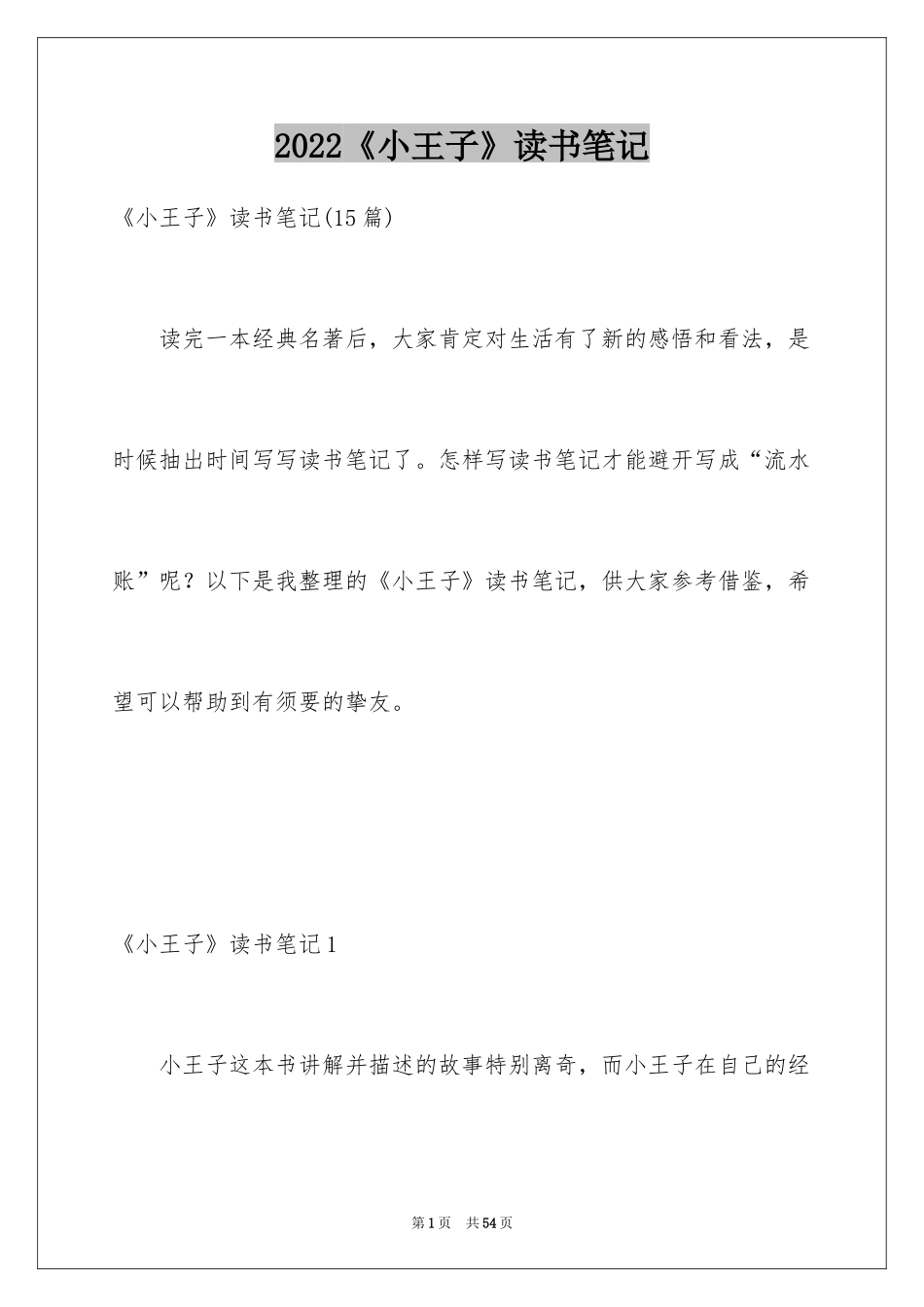 2022《小王子》读书笔记

《小王子》读书笔记(15篇)

读完一本经典名著后，大家肯定对生活有了新的感悟和看法，是时候抽出时间写写读书笔记了。怎样写读书笔记才能避开写成“流水账”呢？以下是我整理的《小王子》读书笔记，供大家参考借鉴，希望可以帮助到有须要的挚友。

《小王子》读书笔记1

小王子这本书讲解并描述的故事特别离奇，而小王子在自己的经

第1页 共54页